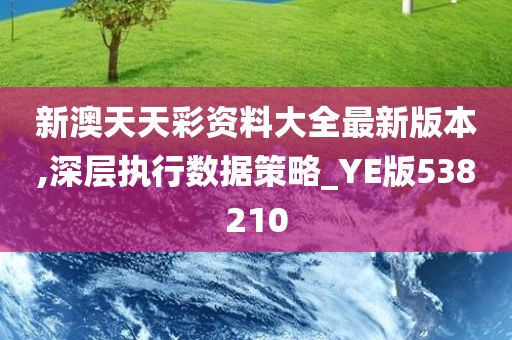 新澳天天彩资料大全最新版本,深层执行数据策略_YE版538210